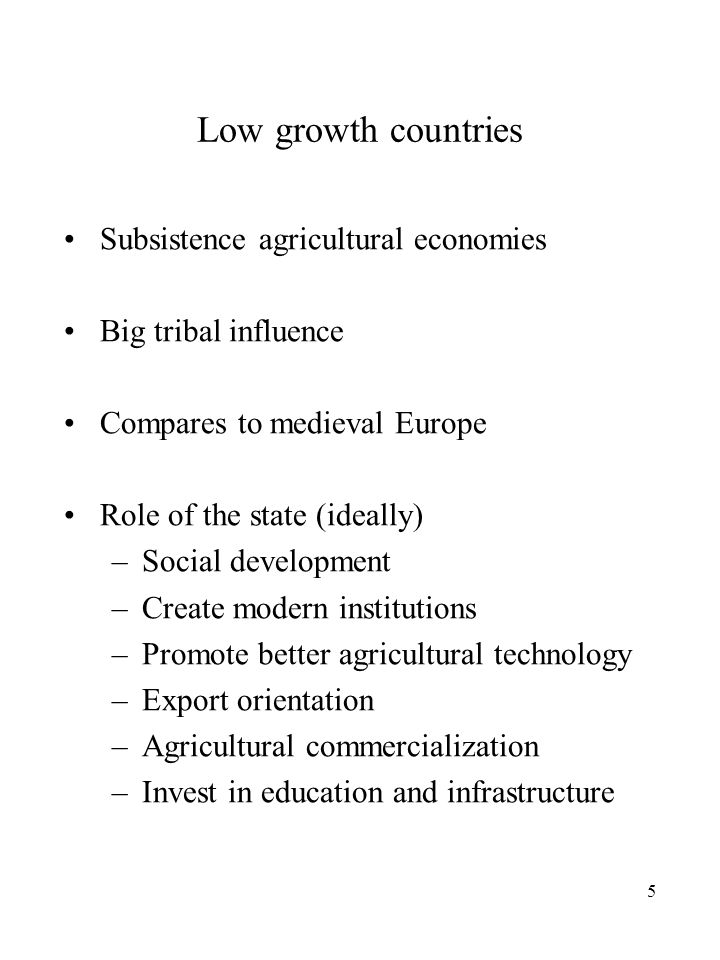 Low growth countries

• Subsistence agricultural economies

• Big tribal influence

• Compares to medieval Europe

• Role of the state (ideally)
– Social development
– Create modern institutions
– Promote better agricultural technology
– Export orientation
– Agricultural commercialization
– Invest in education and infrastructure

5